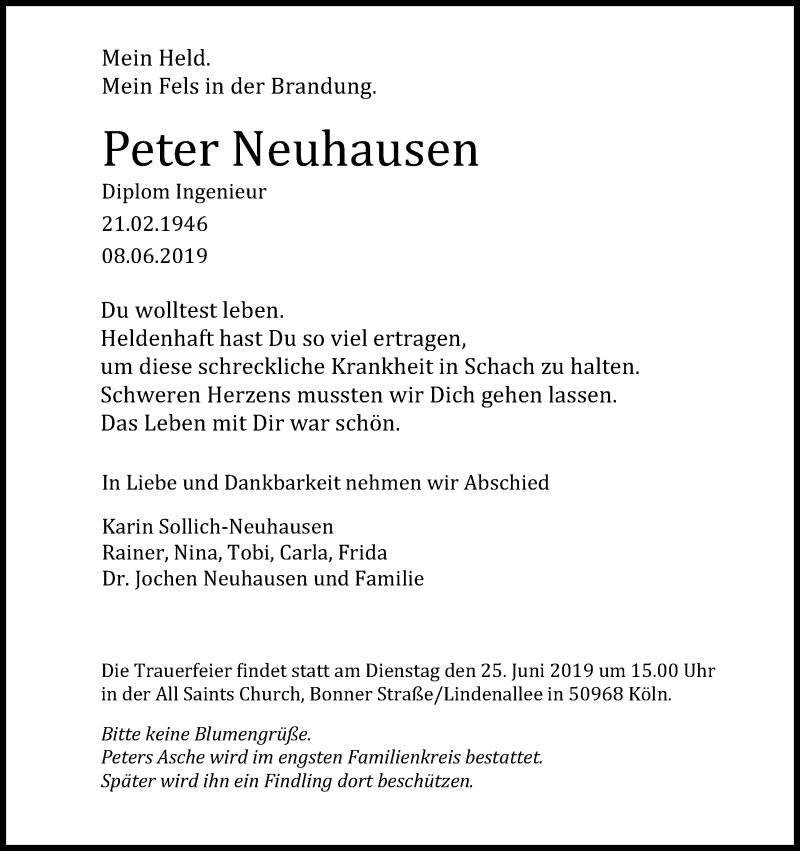 Mein Held.
Mein Fels in der Brandung.

Peter Neuhausen

Diplom Ingenieur
21.02.1946
08.06.2019

Du wolltest leben.
Heldenhaft hast Du so viel ertragen,
um diese schreckliche Krankheit in Schach zu halten.
Schweren Herzens mussten wir Dich gehen lassen.
Das Leben mit Dir war schön.

In Liebe und Dankbarkeit nehmen wir Abschied

Karin Sollich-Neuhausen
Rainer, Nina, Tobi, Carla, Frida
Dr. Jochen Neuhausen und Familie

Die Trauerfeier findet statt am Dienstag den 25. Juni 2019 um 15.00 Uhr in der All Saints Church, Bonner Straße/Lindenallee in 50968 Köln.

Bitte keine Blumengrüße.
Peters Asche wird im engsten Familienkreis bestattet.
Später wird ihn ein Findling dort beschützen.